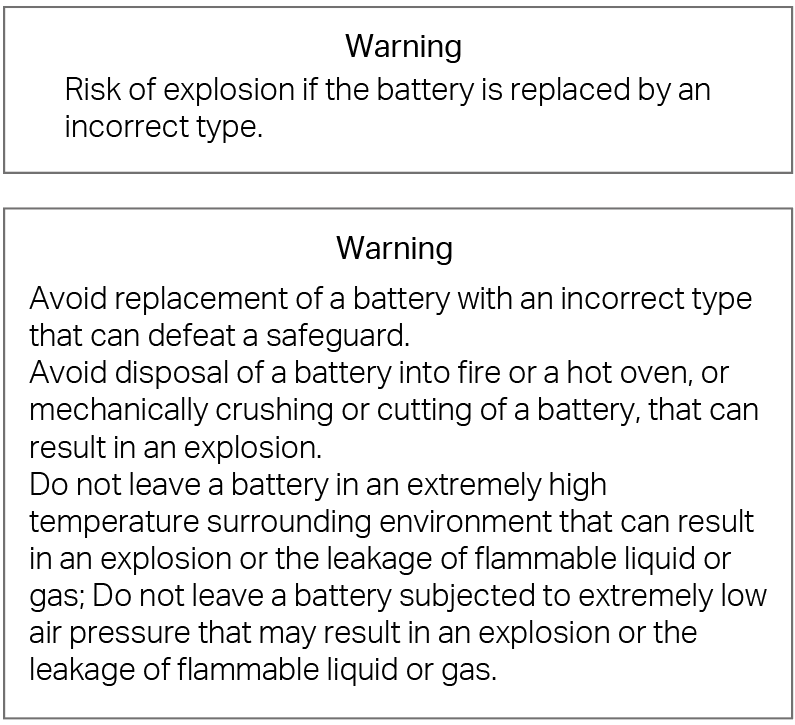 Warning

Risk of explosion if the battery is replaced by an incorrect type.

Warning

Avoid replacement of a battery with an incorrect type that can defeat a safeguard.

Avoid disposal of a battery into fire or a hot oven, or mechanically crushing or cutting of a battery, that can result in an explosion.

Do not leave a battery in an extremely high temperature surrounding environment that can result in an explosion or the leakage of flammable liquid or gas; Do not leave a battery subjected to extremely low air pressure that may result in an explosion or the leakage of flammable liquid or gas.